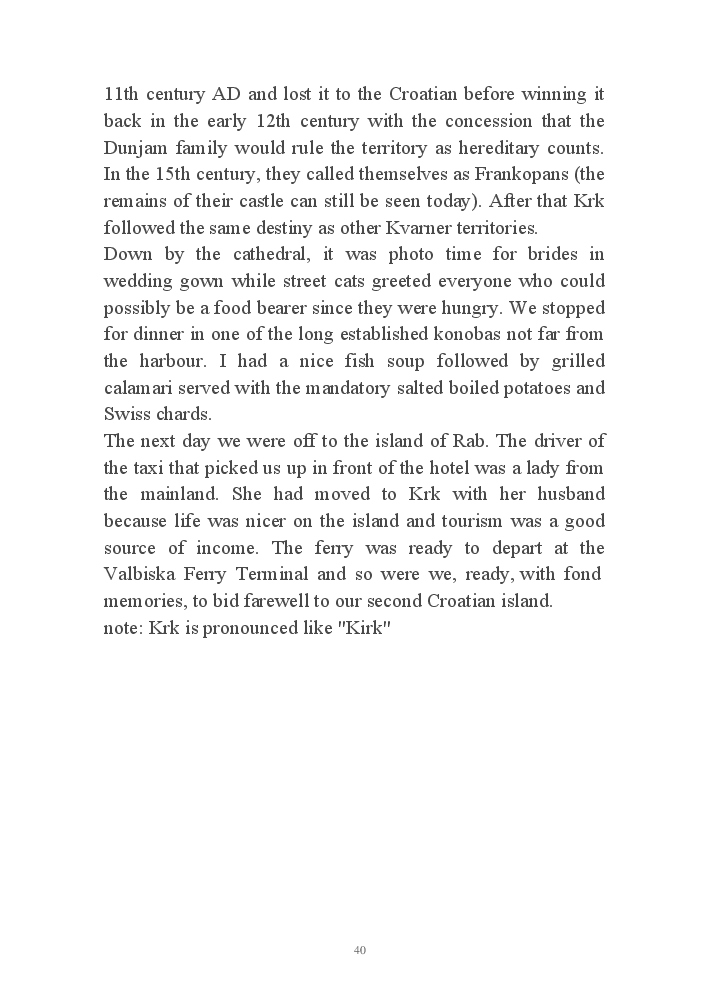 11th century AD and lost it to the Croatian before winning it back in the early 12th century with the concession that the Dunjam family would rule the territory as hereditary counts. In the 15th century, they called themselves as Frankopans (the remains of their castle can still be seen today). After that Krk followed the same destiny as other Kvarner territories.
Down by the cathedral, it was photo time for brides in wedding gown while street cats greeted everyone who could possibly be a food bearer since they were hungry. We stopped for dinner in one of the long established konobas not far from the harbour. I had a nice fish soup followed by grilled calamari served with the mandatory salted boiled potatoes and Swiss chards.
The next day we were off to the island of Rab. The driver of the taxi that picked us up in front of the hotel was a lady from the mainland. She had moved to Krk with her husband because life was nicer on the island and tourism was a good source of income. The ferry was ready to depart at the Valbiska Ferry Terminal and so were we, ready, with fond memories, to bid farewell to our second Croatian island.
note: Krk is pronounced like "Kirk"

40